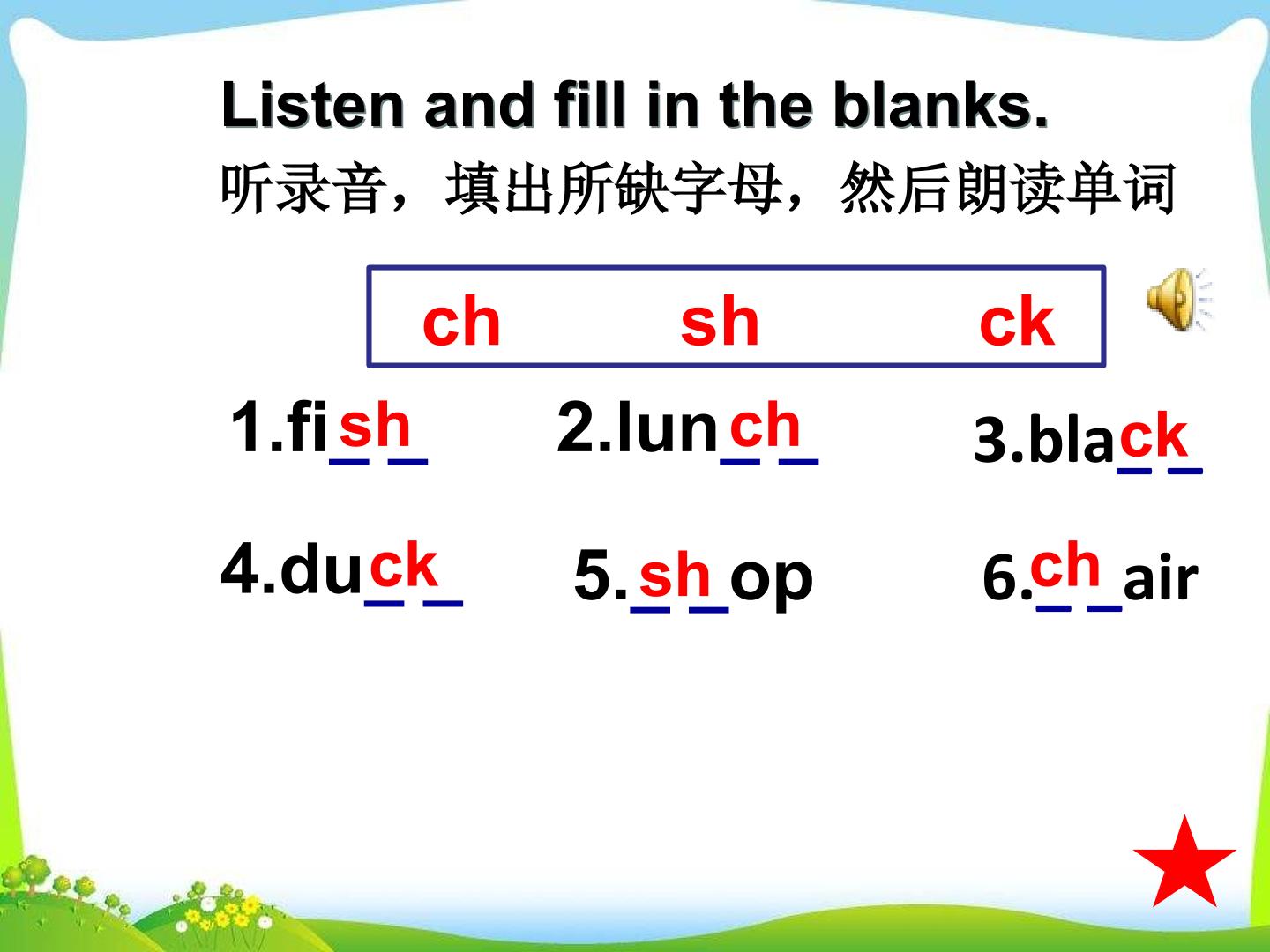 Listen and fill in the blanks.

听录音，填出所缺字母，然后朗读单词

ch sh ck

1.fish 2.lunch 3.black

4.duck 5.shop 6.chair